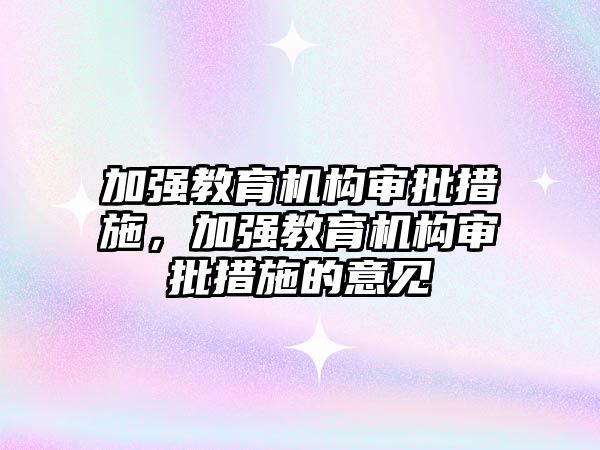 加强教育机构审批措施，加强教育机构审批措施的意见